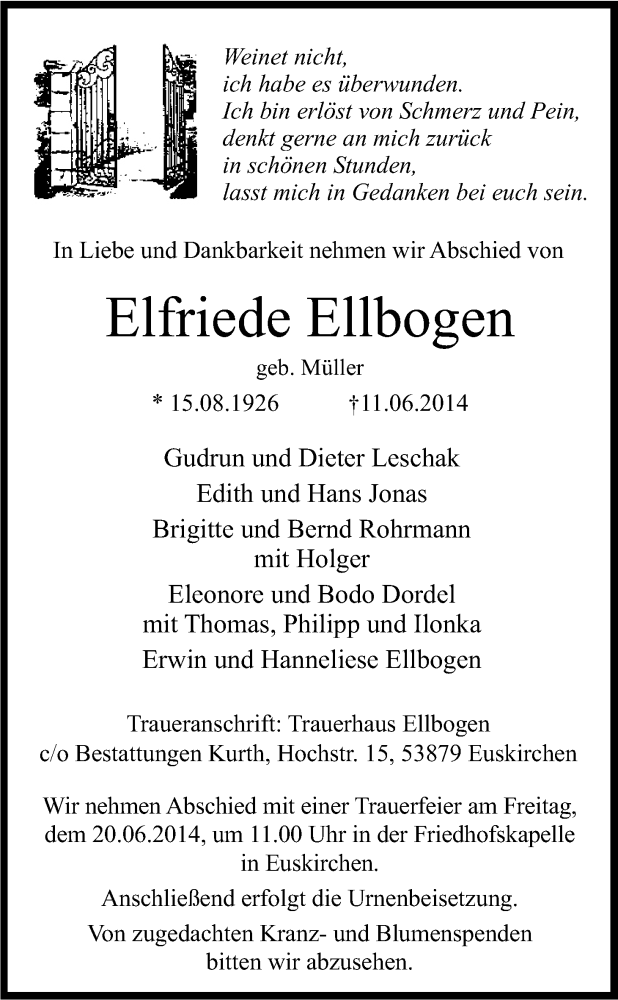 Weinet nicht,
ich habe es überwunden.
Ich bin erlöst von Schmerz und Pein,
denkt gerne an mich zurück
in schönen Stunden,
lasst mich in Gedanken bei euch sein.

In Liebe und Dankbarkeit nehmen wir Abschied von

Elfriede Ellbogen

geb. Müller

* 15.08.1926 †11.06.2014

Gudrun und Dieter Leschak
Edith und Hans Jonas
Brigitte und Bernd Rohrmann
mit Holger
Eleonore und Bodo Dordel
mit Thomas, Philipp und Ilonka
Erwin und Hanneliese Ellbogen

Traueranschrift: Trauerhaus Ellbogen
c/o Bestattungen Kurth, Hochstr. 15, 53879 Euskirchen

Wir nehmen Abschied mit einer Trauerfeier am Freitag, dem 20.06.2014, um 11.00 Uhr in der Friedhofskapelle in Euskirchen.

Anschließend erfolgt die Urnenbeisetzung.

Von zugedachten Kranz- und Blumenspenden bitten wir abzusehen.